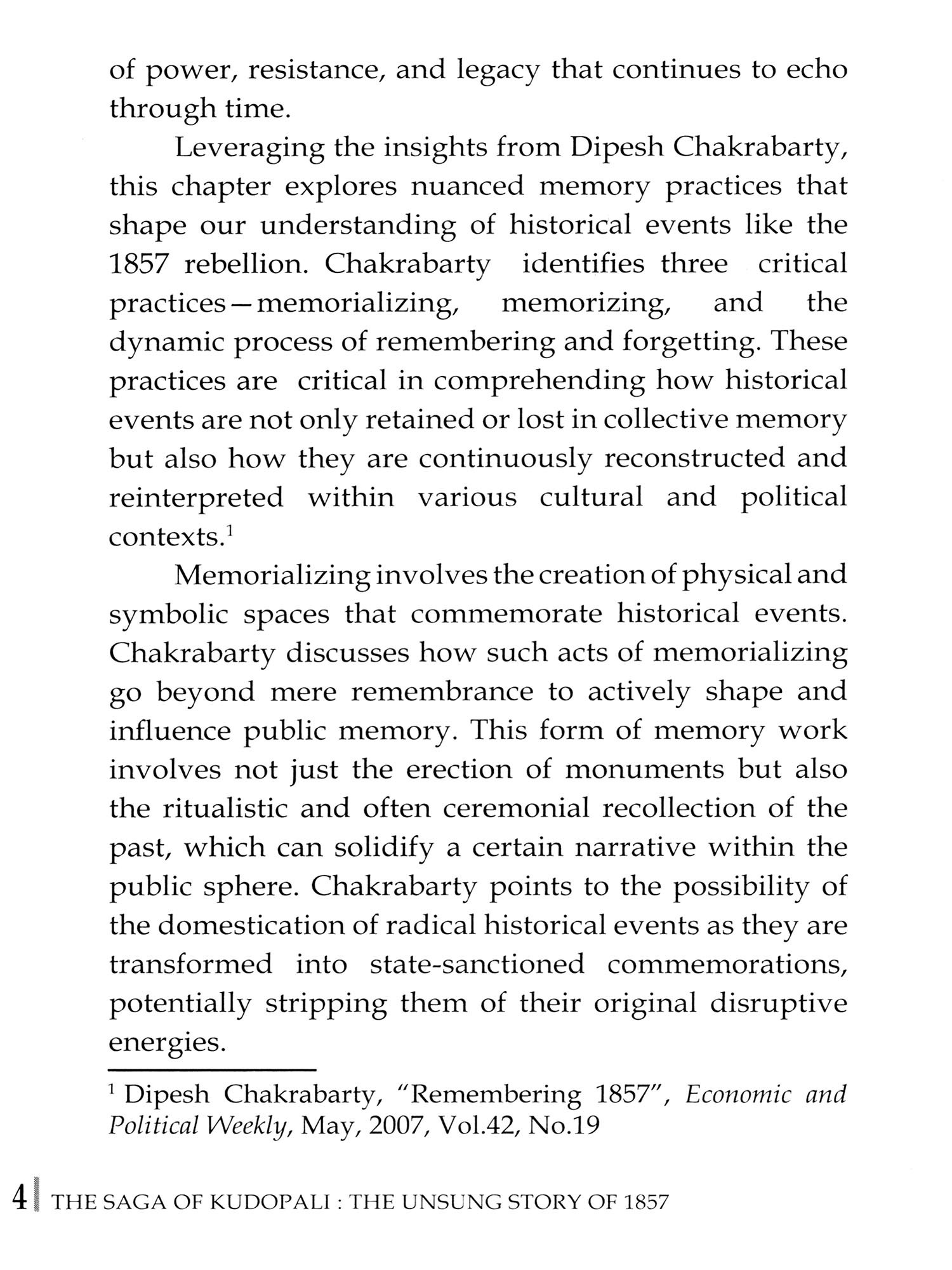 of power, resistance, and legacy that continues to echo through time.

Leveraging the insights from Dipesh Chakrabarty, this chapter explores nuanced memory practices that shape our understanding of historical events like the 1857 rebellion. Chakrabarty identifies three critical practices—memorializing, memorizing, and the dynamic process of remembering and forgetting. These practices are critical in comprehending how historical events are not only retained or lost in collective memory but also how they are continuously reconstructed and reinterpreted within various cultural and political contexts.$^1$

Memorializing involves the creation of physical and symbolic spaces that commemorate historical events. Chakrabarty discusses how such acts of memorializing go beyond mere remembrance to actively shape and influence public memory. This form of memory work involves not just the erection of monuments but also the ritualistic and often ceremonial recollection of the past, which can solidify a certain narrative within the public sphere. Chakrabarty points to the possibility of the domestication of radical historical events as they are transformed into state-sanctioned commemorations, potentially stripping them of their original disruptive energies.

$^1$ Dipesh Chakrabarty, "Remembering 1857", Economic and Political Weekly, May, 2007, Vol.42, No.19

4 THE SAGA OF KUDOPALI : THE UNSUNG STORY OF 1857